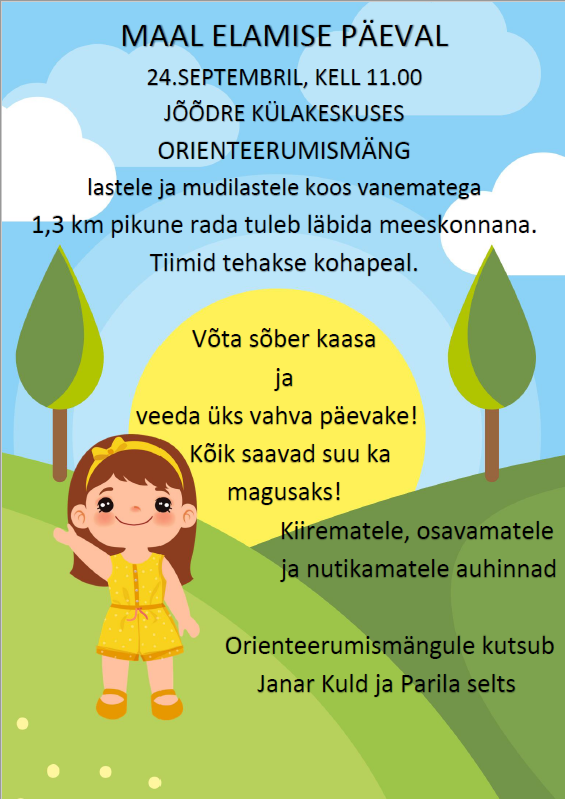 MAAL ELAMISE PÄEVAL
24.SEPTEMBRIL, KELL 11.00
JÕÕDRE KÜLAKESKUSES
ORIENTEERUMISMÄNG
lastele ja mudilastele koos vanematega
1,3 km pikune rada tuleb läbida meeskonnana.
Tiimid tehakse kohapeal.

Võta sõber kaasa
ja
veeda üks vahva päevake!
Kõik saavad suu ka
magusaks!

Kiirematele, osavamatele
ja nutikamatele auhinnad

Orienteerumismängule kutsub
Janar Kuld ja Parila selts